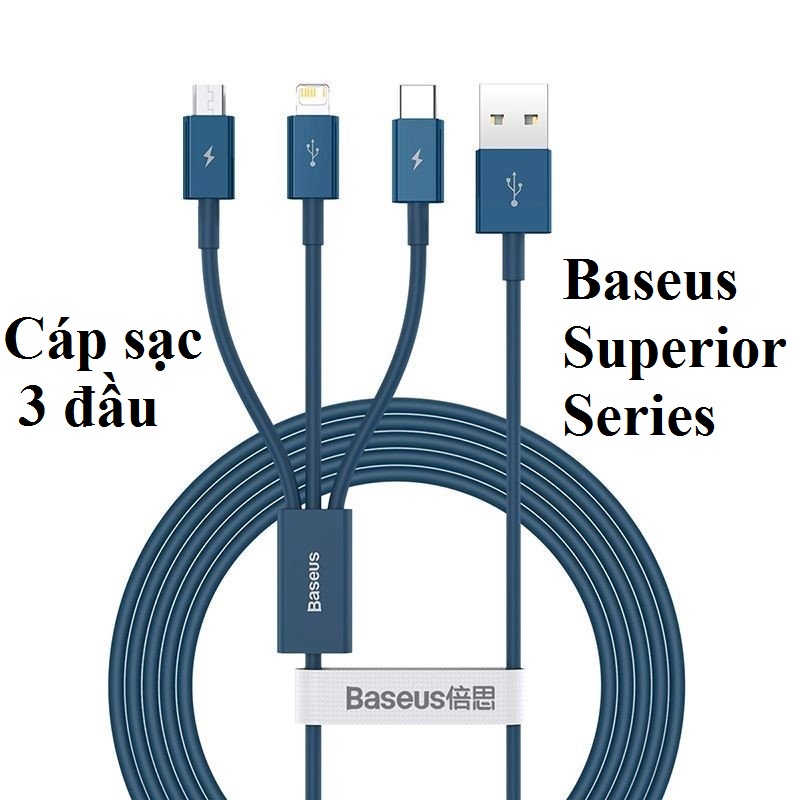 Cáp sạc
3 đầu

Baseus
Superior
Series

Baseus

Baseus倍思